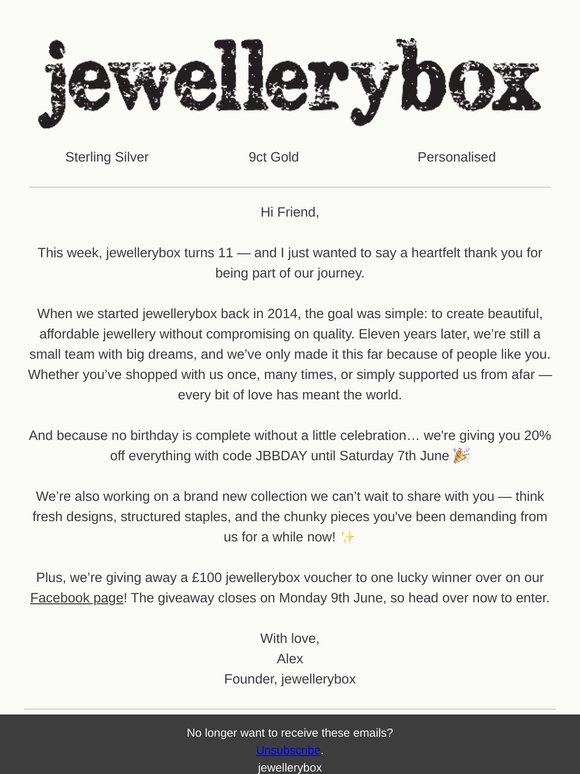 jewellerybox

Sterling Silver

9ct Gold

Personalised

Hi Friend,

This week, jewellerybox turns 11 — and I just wanted to say a heartfelt thank you for being part of our journey.

When we started jewellerybox back in 2014, the goal was simple: to create beautiful, affordable jewellery without compromising on quality. Eleven years later, we're still a small team with big dreams, and we've only made it this far because of people like you. Whether you've shopped with us once, many times, or simply supported us from afar — every bit of love has meant the world.

And because no birthday is complete without a little celebration… we're giving you 20% off everything with code JBBDAY until Saturday 7th June 🎉

We're also working on a brand new collection we can't wait to share with you — think fresh designs, structured staples, and the chunky pieces you've been demanding from us for a while now! ✨

Plus, we're giving away a £100 jewellerybox voucher to one lucky winner over on our Facebook page! The giveaway closes on Monday 9th June, so head over now to enter.

With love,
Alex
Founder, jewellerybox

No longer want to receive these emails?
Unsubscribe.
jewellerybox